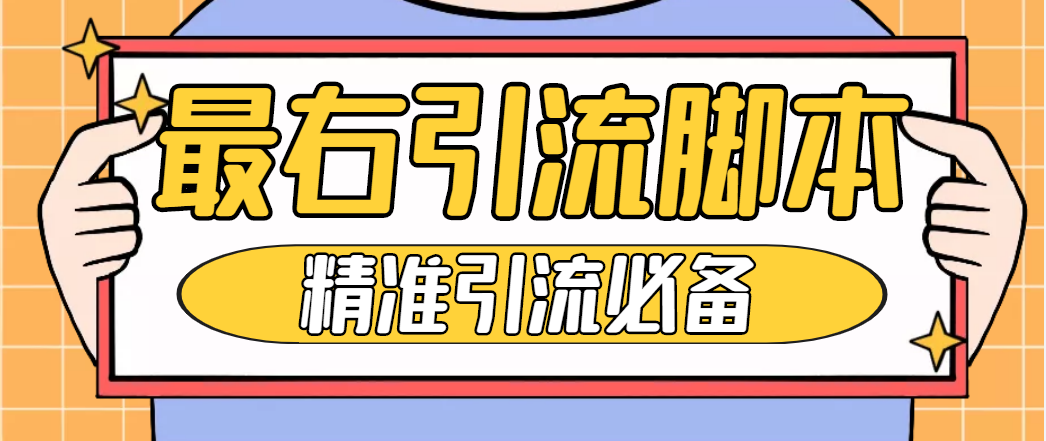 最右引流脚本

精准引流必备